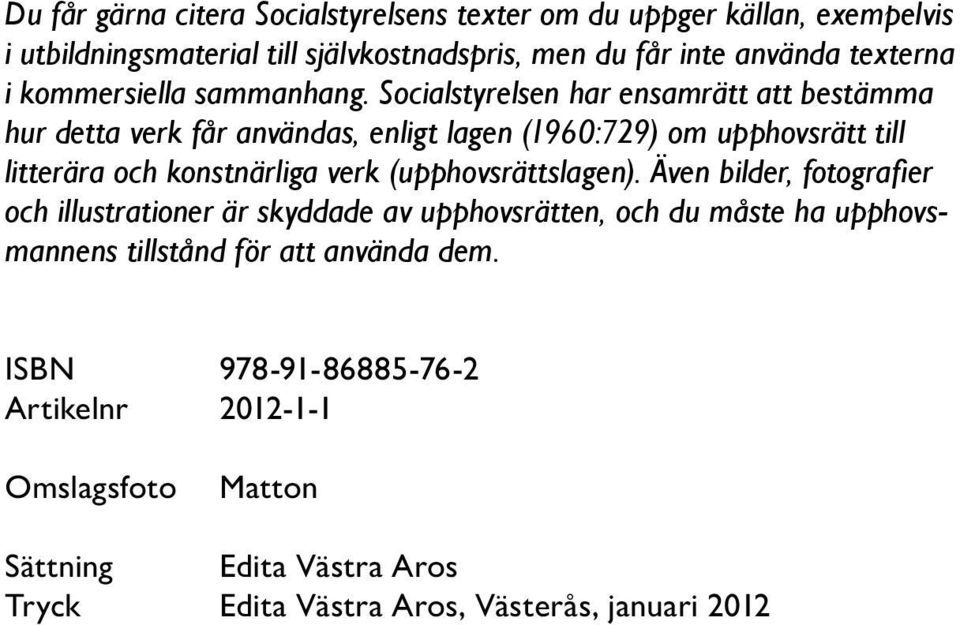 Du får gärna citera Socialstyrelsens texter om du uppger källan, exempelvis i utbildningsmaterial till självkostnadspris, men du får inte använda texterna i kommersiella sammanhang. Socialstyrelsen har ensamrätt att bestämma hur detta verk får användas, enligt lagen (1960:729) om upphovsrätt till litterära och konstnärliga verk (upphovsrättslagen). Även bilder, fotografier och illustrationer är skyddade av upphovsrätten, och du måste ha upphovsmannens tillstånd för att använda dem.

ISBN 978-91-86885-76-2
Artikelnr 2012-1-1

Omslagsfoto Matton

Sättning Edita Västra Aros
Tryck Edita Västra Aros, Västerås, januari 2012